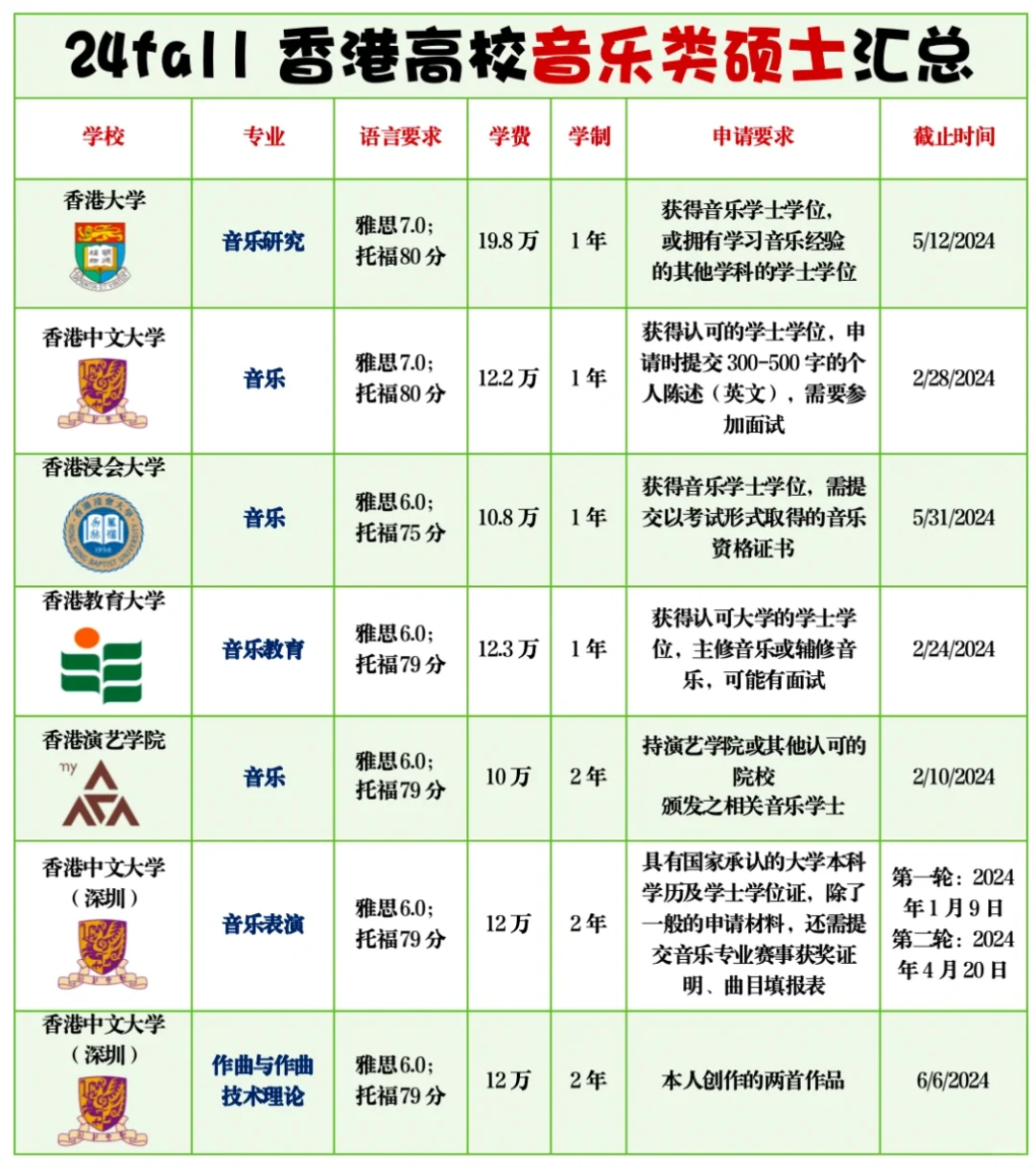 24fall 香港高校音乐类硕士汇总

| 学校 | 专业 | 语言要求 | 学费 | 学制 | 申请要求 | 截止时间 |
|---|---|---|---|---|---|---|
| 香港大学 | 音乐研究 | 雅思7.0；托福80分 | 19.8万 | 1年 | 获得音乐学士学位，或拥有学习音乐经验的其他学科的学士学位 | 5/12/2024 |
| 香港中文大学 | 音乐 | 雅思7.0；托福80分 | 12.2万 | 1年 | 获得认可的学士学位，申请时提交300-500字的个人陈述（英文），需要参加面试 | 2/28/2024 |
| 香港浸会大学 | 音乐 | 雅思6.0；托福75分 | 10.8万 | 1年 | 获得音乐学士学位，需提交以考试形式取得的音乐资格证书 | 5/31/2024 |
| 香港教育大学 | 音乐教育 | 雅思6.0；托福79分 | 12.3万 | 1年 | 获得认可大学的学士学位，主修音乐或辅修音乐，可能有面试 | 2/24/2024 |
| 香港演艺学院 | 音乐 | 雅思6.0；托福79分 | 10万 | 2年 | 持演艺学院或其他认可的院校颁发之相关音乐学士 | 2/10/2024 |
| 香港中文大学（深圳） | 音乐表演 | 雅思6.0；托福79分 | 12万 | 2年 | 具有国家承认的大学本科学历及学士学位证，除了一般的申请材料，还需提交音乐专业赛事获奖证明、曲目填报表 | 第一轮：2024年1月9日 第二轮：2024年4月20日 |
| 香港中文大学（深圳） | 作曲与作曲技术理论 | 雅思6.0；托福79分 | 12万 | 2年 | 本人创作的两首作品 | 6/6/2024 |